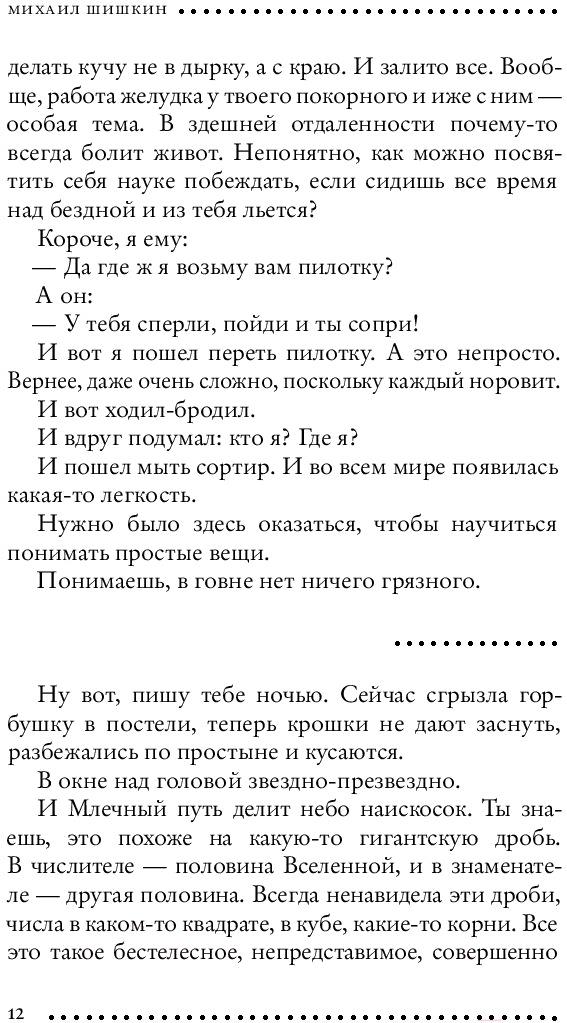 МИХАИЛ ШИШКИН

делать кучу не в дырку, а с краю. И залито все. Вообще, работа желудка у твоего покорного и иже с ним — особая тема. В здешней отдаленности почему-то всегда болит живот. Непонятно, как можно посвятить себя науке побеждать, если сидишь все время над бездной и из тебя льется?

Короче, я ему:

— Да где ж я возьму вам пилотку?

А он:

— У тебя сперли, пойди и ты сопри!

И вот я пошел переть пилотку. А это непросто. Вернее, даже очень сложно, поскольку каждый норовит.

И вот ходил-бродил.

И вдруг подумал: кто я? Где я?

И пошел мыть сортир. И во всем мире появилась какая-то легкость.

Нужно было здесь оказаться, чтобы научиться понимать простые вещи.

Понимаешь, в говне нет ничего грязного.

Ну вот, пишу тебе ночью. Сейчас сгрызла горбушку в постели, теперь крошки не дают заснуть, разбежались по простыне и кусаются.

В окне над головой звездно-презвездно.

И Млечный путь делит небо наискосок. Ты знаешь, это похоже на какую-то гигантскую дробь. В числителе — половина Вселенной, и в знаменателе — другая половина. Всегда ненавидела эти дроби, числа в каком-то квадрате, в кубе, какие-то корни. Все это такое бестелесное, непредставимое, совершенно

12